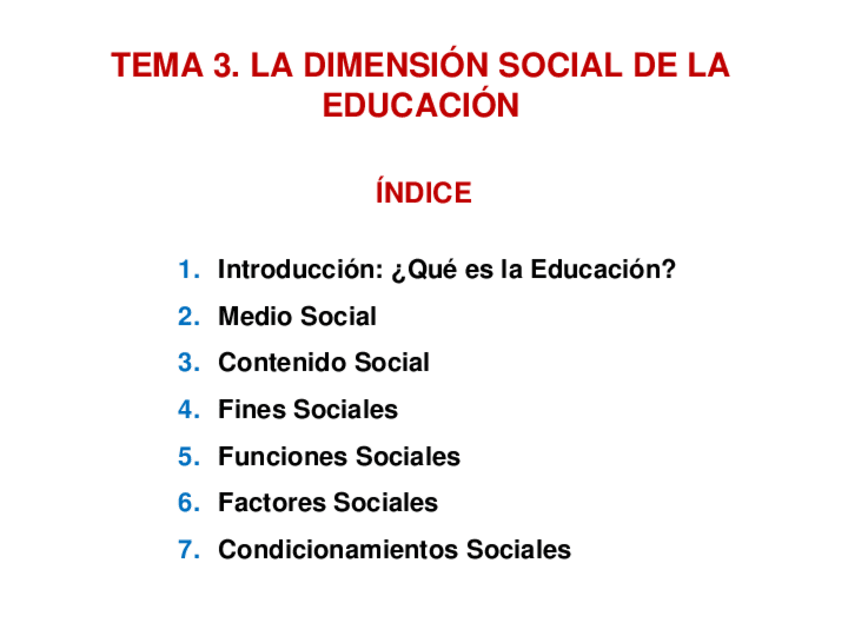 TEMA 3. LA DIMENSIÓN SOCIAL DE LA EDUCACIÓN

ÍNDICE

1. Introducción: ¿Qué es la Educación?
2. Medio Social
3. Contenido Social
4. Fines Sociales
5. Funciones Sociales
6. Factores Sociales
7. Condicionamientos Sociales